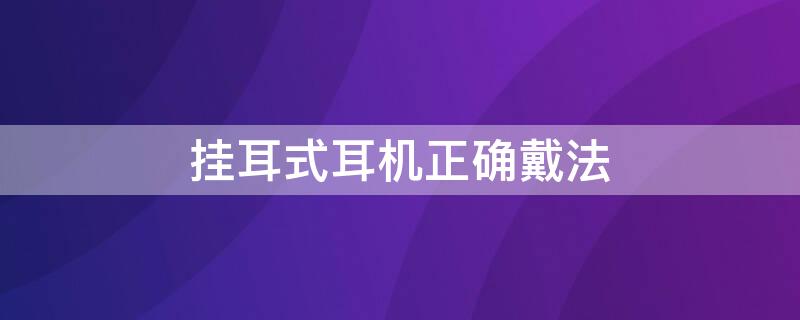 挂耳式耳机正确戴法